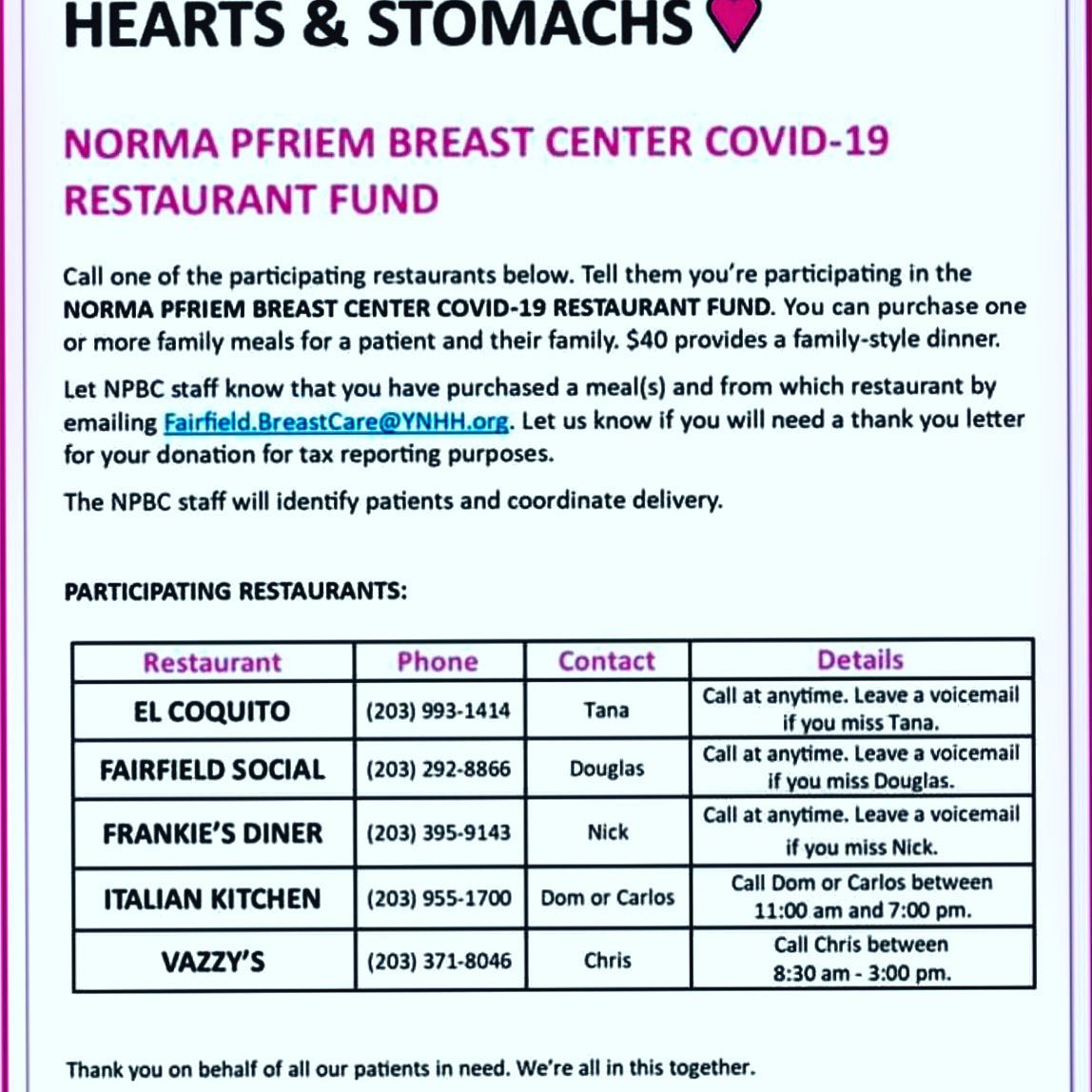 HEARTS & STOMACHS

NORMA PFRIEM BREAST CENTER COVID-19 RESTAURANT FUND

Call one of the participating restaurants below. Tell them you're participating in the NORMA PFRIEM BREAST CENTER COVID-19 RESTAURANT FUND. You can purchase one or more family meals for a patient and their family. $40 provides a family-style dinner.

Let NPBC staff know that you have purchased a meal(s) and from which restaurant by emailing Fairfield.BreastCare@YNHH.org. Let us know if you will need a thank you letter for your donation for tax reporting purposes.

The NPBC staff will identify patients and coordinate delivery.

PARTICIPATING RESTAURANTS:

| Restaurant | Phone | Contact | Details |
|---|---|---|---|
| EL COQUITO | (203) 993-1414 | Tana | Call at anytime. Leave a voicemail if you miss Tana. |
| FAIRFIELD SOCIAL | (203) 292-8866 | Douglas | Call at anytime. Leave a voicemail if you miss Douglas. |
| FRANKIE'S DINER | (203) 395-9143 | Nick | Call at anytime. Leave a voicemail if you miss Nick. |
| ITALIAN KITCHEN | (203) 955-1700 | Dom or Carlos | Call Dom or Carlos between 11:00 am and 7:00 pm. |
| VAZZY'S | (203) 371-8046 | Chris | Call Chris between 8:30 am - 3:00 pm. |

Thank you on behalf of all our patients in need. We're all in this together.